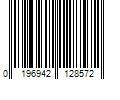 0 196942 128572